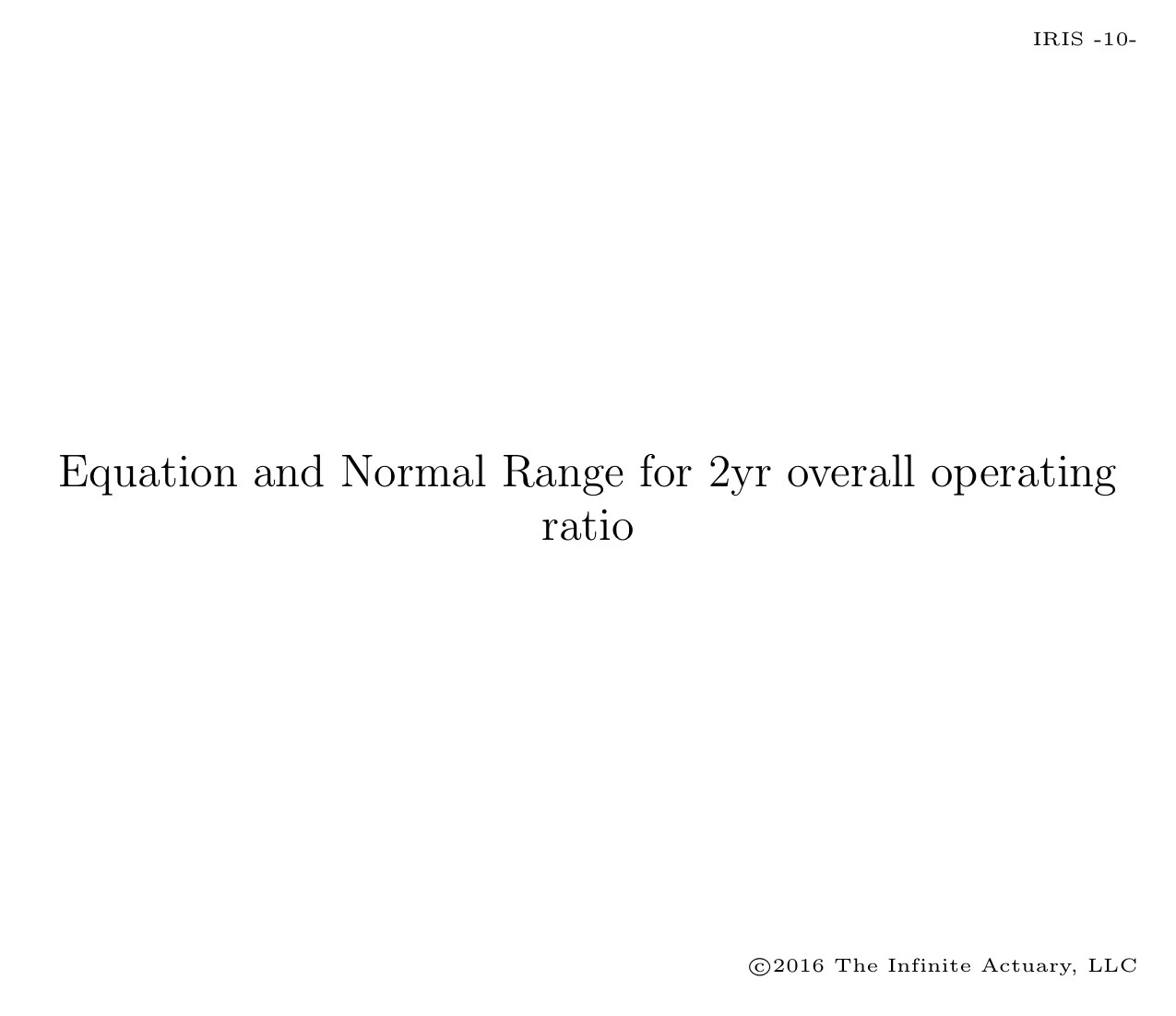 IRIS -10-

Equation and Normal Range for 2yr overall operating ratio

©2016 The Infinite Actuary, LLC